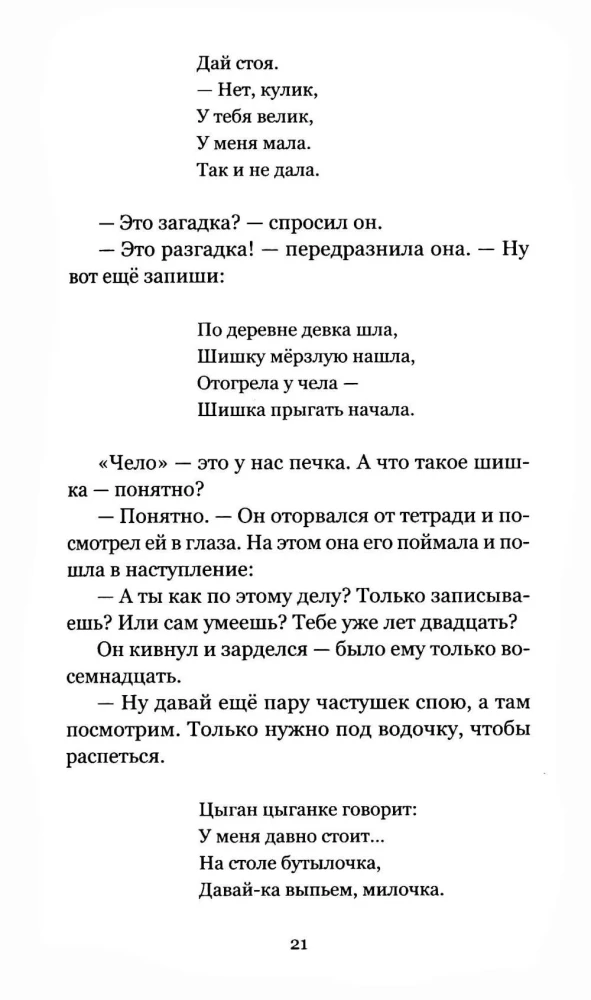 Дай стоя.
— Нет, кулик,
У тебя велик,
У меня мала.
Так и не дала.

— Это загадка? — спросил он.
— Это разгадка! — передразнила она. — Ну вот ещё запиши:

По деревне девка шла,
Шишку мёрзлую нашла,
Отогрела у чела —
Шишка прыгать начала.

«Чело» — это у нас печка. А что такое шишка — понятно?
— Понятно. — Он оторвался от тетради и посмотрел ей в глаза. На этом она его поймала и пошла в наступление:
— А ты как по этому делу? Только записываешь? Или сам умеешь? Тебе уже лет двадцать?
Он кивнул и зарделся — было ему только восемнадцать.
— Ну давай ещё пару частушек спою, а там посмотрим. Только нужно под водочку, чтобы распеться.

Цыган цыганке говорит:
У меня давно стоит...
На столе бутылочка,
Давай-ка выпьем, милочка.

21